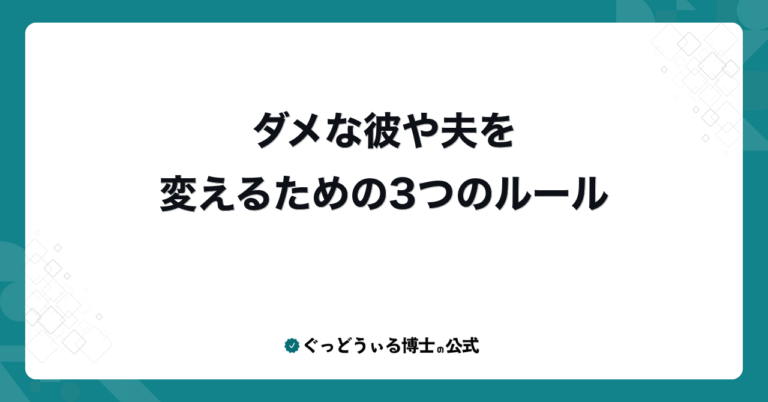 ダメな彼や夫を
変えるための3つのルール

ぐっどうぃる博士の公式